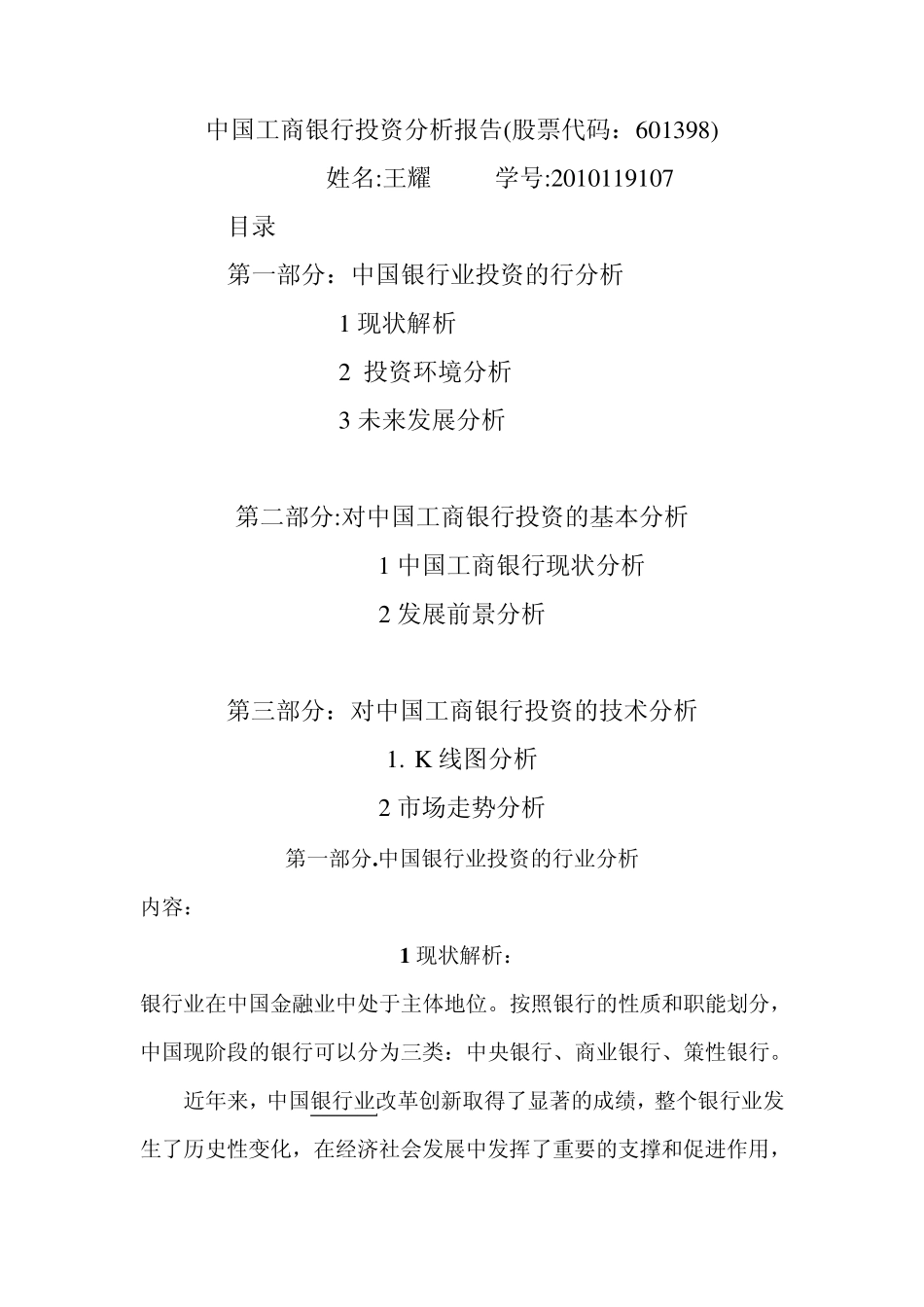 中国工商银行投资分析报告(股票代码：601398)

姓名:王耀　　学号:2010119107

目录

第一部分：中国银行业投资的行分析

1 现状解析

2 投资环境分析

3 未来发展分析

第二部分:对中国工商银行投资的基本分析

1 中国工商银行现状分析

2 发展前景分析

第三部分：对中国工商银行投资的技术分析

1. K 线图分析

2 市场走势分析

第一部分.中国银行业投资的行业分析

内容：

1 现状解析：

银行业在中国金融业中处于主体地位。按照银行的性质和职能划分，中国现阶段的银行可以分为三类：中央银行、商业银行、策性银行。

近年来，中国银行业改革创新取得了显著的成绩，整个银行业发生了历史性变化，在经济社会发展中发挥了重要的支撑和促进作用，